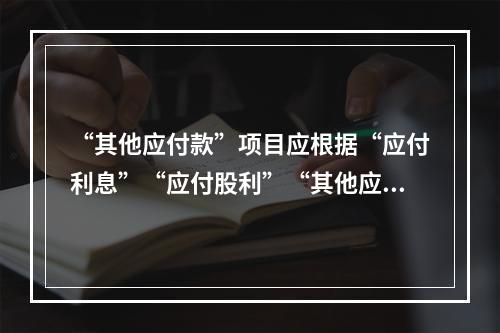 “其他应付款”项目应根据“应付利息”“应付股利”“其他应...